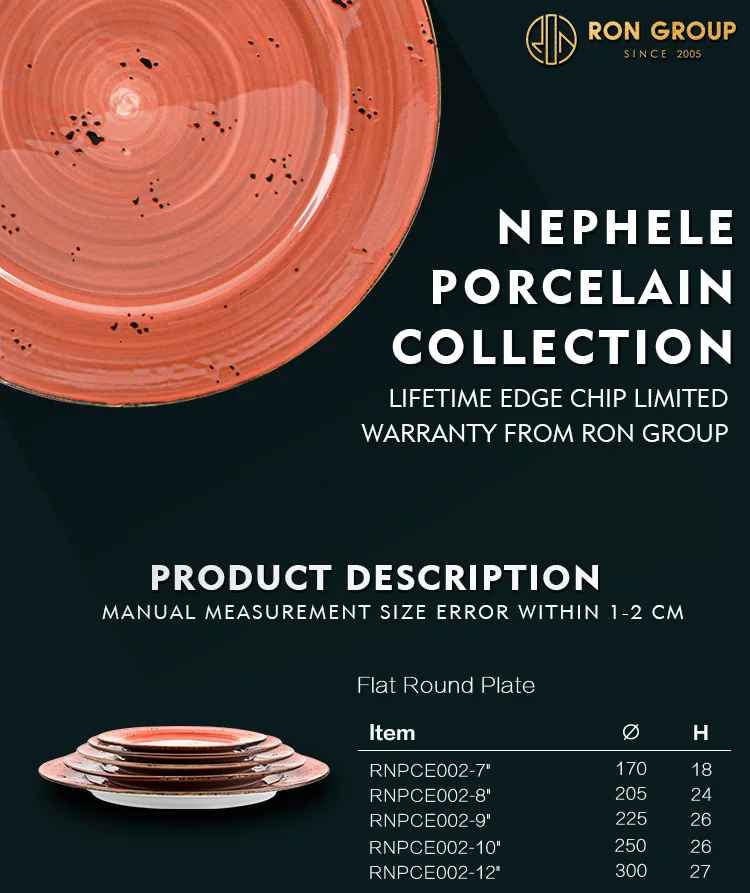 RON GROUP
SINCE 2005

NEPHELE
PORCELAIN
COLLECTION

LIFETIME EDGE CHIP LIMITED WARRANTY FROM RON GROUP

PRODUCT DESCRIPTION

MANUAL MEASUREMENT SIZE ERROR WITHIN 1-2 CM

Flat Round Plate

| Item | Ø | H |
|---|---|---|
| RNPCE002-7" | 170 | 18 |
| RNPCE002-8" | 205 | 24 |
| RNPCE002-9" | 225 | 26 |
| RNPCE002-10" | 250 | 26 |
| RNPCE002-12" | 300 | 27 |